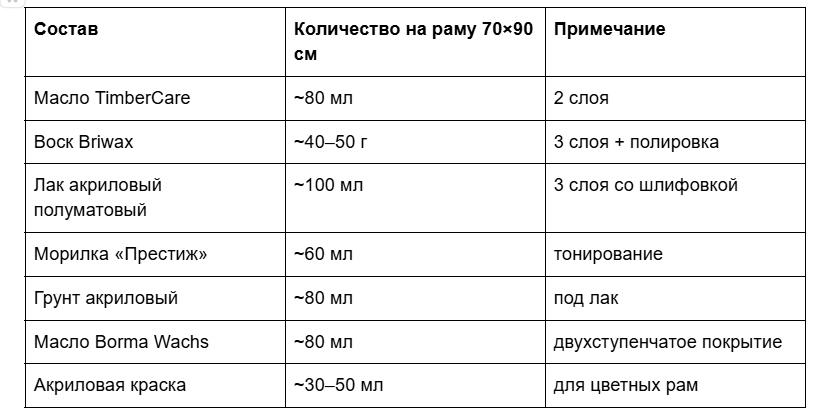 | Состав | Количество на раму 70×90 см | Примечание |
|---|---|---|
| Масло TimberCare | ~80 мл | 2 слоя |
| Воск Briwax | ~40–50 г | 3 слоя + полировка |
| Лак акриловый полуматовый | ~100 мл | 3 слоя со шлифовкой |
| Морилка «Престиж» | ~60 мл | тонирование |
| Грунт акриловый | ~80 мл | под лак |
| Масло Borma Wachs | ~80 мл | двухступенчатое покрытие |
| Акриловая краска | ~30–50 мл | для цветных рам |